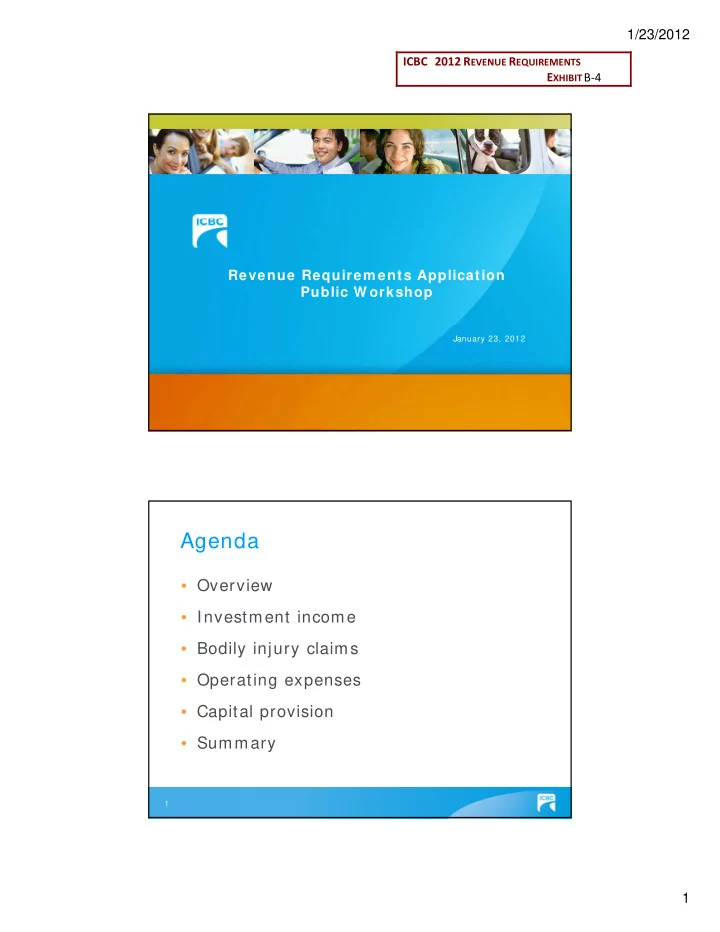 1/23/2012

ICBC 2012 REVENUE REQUIREMENTS
EXHIBIT B-4

ICBC

Revenue Requirements Application
Public Workshop

January 23, 2012

Agenda

• Overview
• Investment income
• Bodily injury claims
• Operating expenses
• Capital provision
• Summary

1

ICBC

1